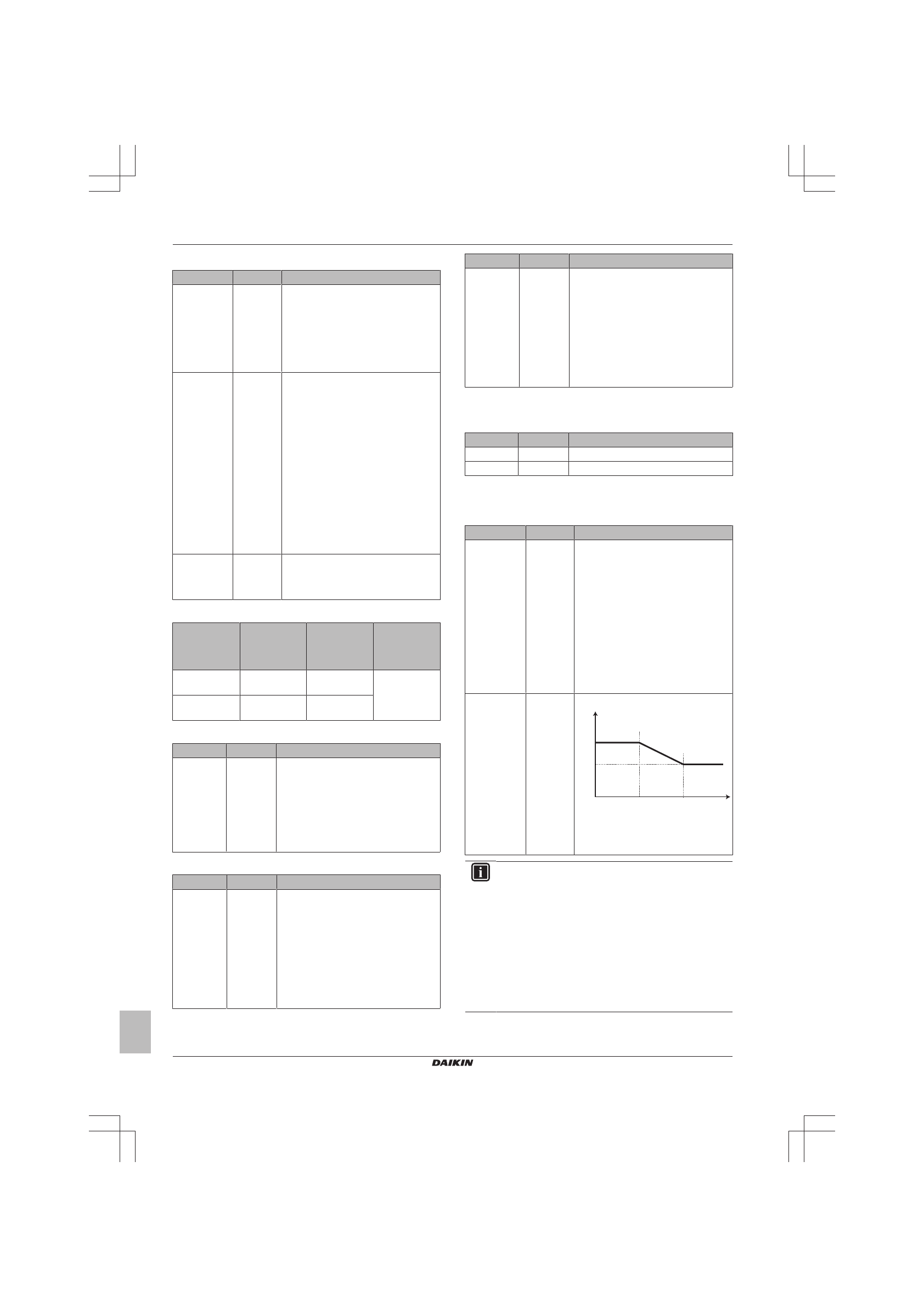 DAIKIN